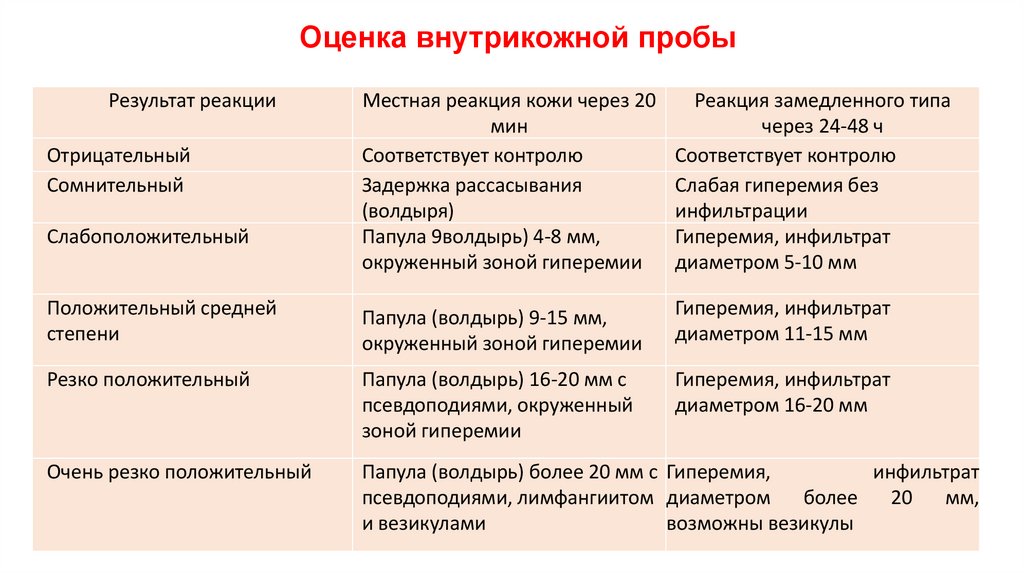 Оценка внутрикожной пробы

| Результат реакции | Местная реакция кожи через 20 мин | Реакция замедленного типа через 24-48 ч |
|---|---|---|
| Отрицательный | Соответствует контролю | Соответствует контролю |
| Сомнительный | Задержка рассасывания (волдыря) | Слабая гиперемия без инфильтрации |
| Слабоположительный | Папула 9волдырь) 4-8 мм, окруженный зоной гиперемии | Гиперемия, инфильтрат диаметром 5-10 мм |
| Положительный средней степени | Папула (волдырь) 9-15 мм, окруженный зоной гиперемии | Гиперемия, инфильтрат диаметром 11-15 мм |
| Резко положительный | Папула (волдырь) 16-20 мм с псевдоподиями, окруженный зоной гиперемии | Гиперемия, инфильтрат диаметром 16-20 мм |
| Очень резко положительный | Папула (волдырь) более 20 мм с псевдоподиями, лимфангиитом и везикулами | Гиперемия, инфильтрат диаметром более 20 мм, возможны везикулы |